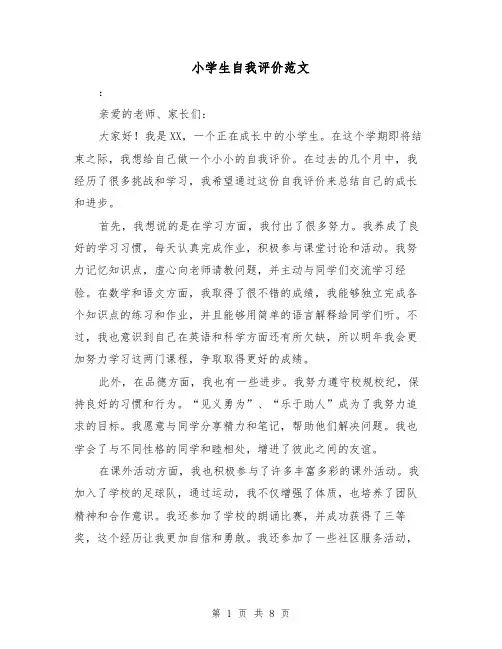 小学生自我评价范文

：

亲爱的老师、家长们：

大家好！我是XX，一个正在成长中的小学生。在这个学期即将结束之际，我想给自己做一个小小的自我评价。在过去的几个月中，我经历了很多挑战和学习，我希望通过这份自我评价来总结自己的成长和进步。

首先，我想说的是在学习方面，我付出了很多努力。我养成了良好的学习习惯，每天认真完成作业，积极参与课堂讨论和活动。我努力记忆知识点，虚心向老师请教问题，并主动与同学们交流学习经验。在数学和语文方面，我取得了很不错的成绩，我能够独立完成各个知识点的练习和作业，并且能够用简单的语言解释给同学们听。不过，我也意识到自己在英语和科学方面还有所欠缺，所以明年我会更加努力学习这两门课程，争取取得更好的成绩。

此外，在品德方面，我也有一些进步。我努力遵守校规校纪，保持良好的习惯和行为。“见义勇为”、“乐于助人”成为了我努力追求的目标。我愿意与同学分享精力和笔记，帮助他们解决问题。我也学会了与不同性格的同学和睦相处，增进了彼此之间的友谊。

在课外活动方面，我也积极参与了许多丰富多彩的课外活动。我加入了学校的足球队，通过运动，我不仅增强了体质，也培养了团队精神和合作意识。我还参加了学校的朗诵比赛，并成功获得了三等奖，这个经历让我更加自信和勇敢。我还参加了一些社区服务活动，

第 1 页 共 8 页